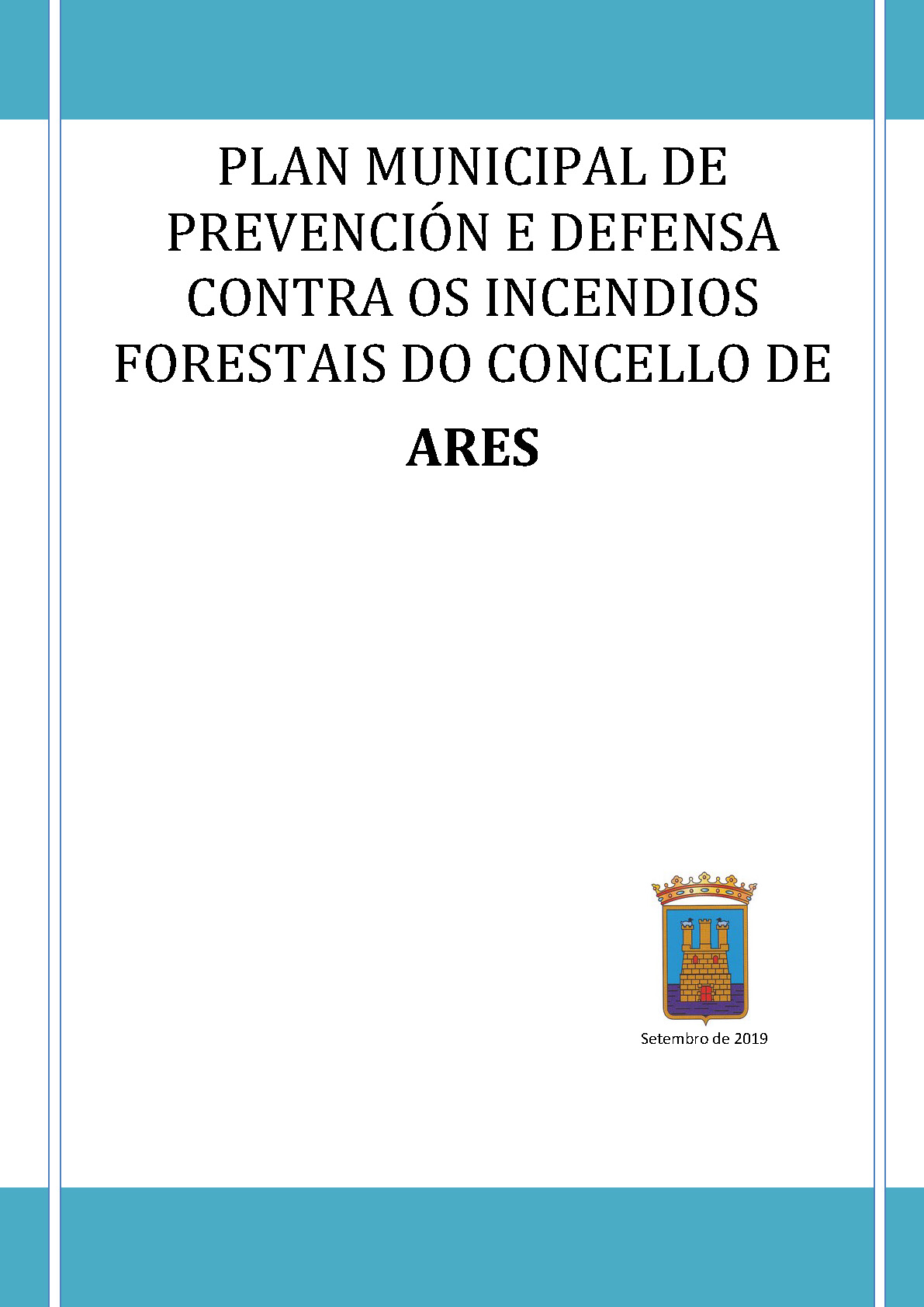 PLAN MUNICIPAL DE PREVENCIÓN E DEFENSA CONTRA OS INCENDIOS FORESTAIS DO CONCELLO DE

ARES

Setembro de 2019